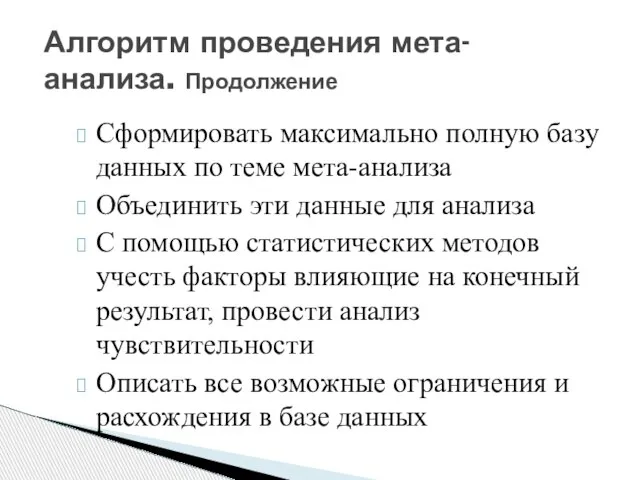 Алгоритм проведения мета-анализа. Продолжение

Сформировать максимально полную базу данных по теме мета-анализа

Объединить эти данные для анализа

С помощью статистических методов учесть факторы влияющие на конечный результат, провести анализ чувствительности

Описать все возможные ограничения и расхождения в базе данных